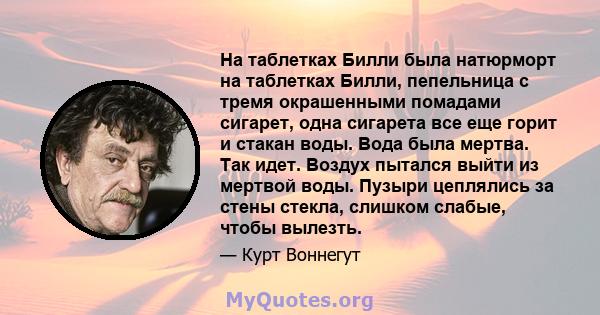 На таблетках Билли была натюрморт на таблетках Билли, пепельница с тремя окрашенными помадами сигарет, одна сигарета все еще горит и стакан воды. Вода была мертва. Так идет. Воздух пытался выйти из мертвой воды. Пузыри цеплялись за стены стекла, слишком слабые, чтобы вылезть.

— Курт Воннегут

MyQuotes.org